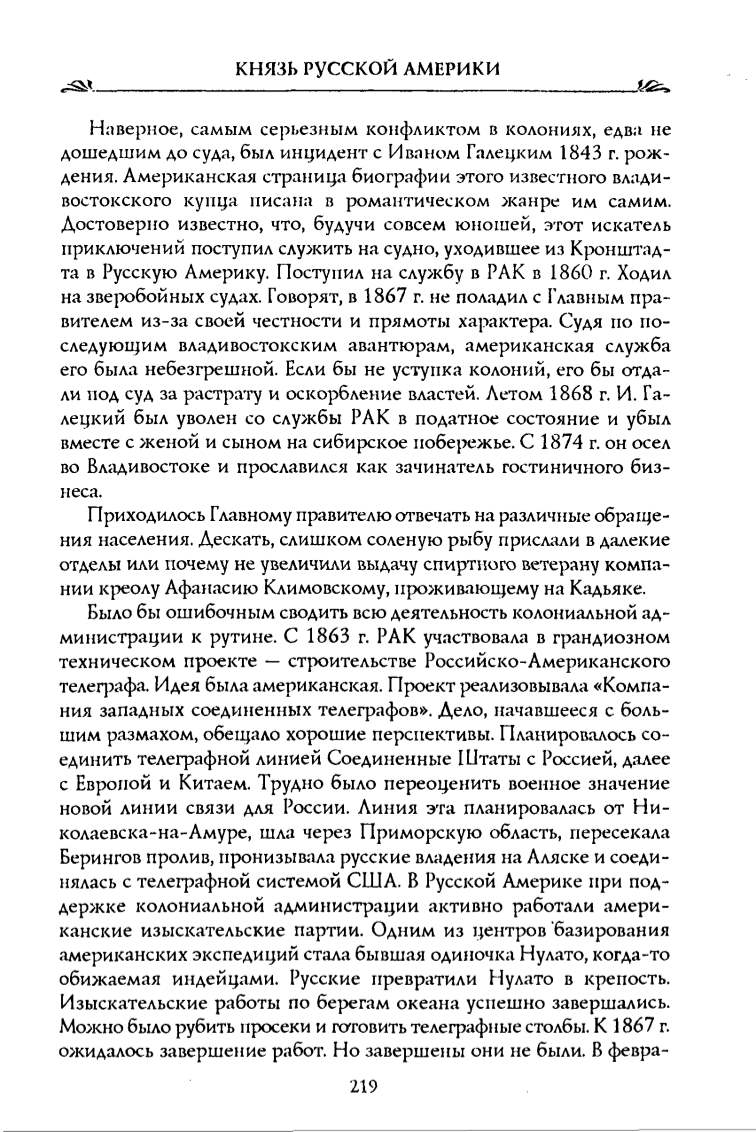 КНЯЗЬ РУССКОЙ АМЕРИКИ

Наверное, самым серьезным конфликтом в колониях, едва не дошедшим до суда, был инцидент с Иваном Галецким 1843 г. рождения. Американская страница биографии этого известного владивостокского купца писана в романтическом жанре им самим. Достоверно известно, что, будучи совсем юношей, этот искатель приключений поступил служить на судно, уходившее из Кронштадта в Русскую Америку. Поступил на службу в РАК в 1860 г. Ходил на зверобойных судах. Говорят, в 1867 г. не поладил с Главным правителем из-за своей честности и прямоты характера. Судя по последующим владивостокским авантюрам, американская служба его была небезгрешной. Если бы не уступка колоний, его бы отдали под суд за растрату и оскорбление властей. Летом 1868 г. И. Галецкий был уволен со службы РАК в податное состояние и убыл вместе с женой и сыном на сибирское побережье. С 1874 г. он осел во Владивостоке и прославился как зачинатель гостиничного бизнеса.

Приходилось Главному правителю отвечать на различные обращения населения. Дескать, слишком соленую рыбу прислали в далекие отделы или почему не увеличили выдачу спиртного ветерану компании креолу Афанасию Климовскому, проживающему на Кадьяке.

Было бы ошибочным сводить всю деятельность колониальной администрации к рутине. С 1863 г. РАК участвовала в грандиозном техническом проекте — строительстве Российско-Американского телеграфа. Идея была американская. Проект реализовывала «Компания западных соединенных телеграфов». Дело, начавшееся с большим размахом, обещало хорошие перспективы. Планировалось соединить телеграфной линией Соединенные Штаты с Россией, далее с Европой и Китаем. Трудно было переоценить военное значение новой линии связи для России. Линия эта планировалась от Николаевска-на-Амуре, шла через Приморскую область, пересекала Берингов пролив, пронизывала русские владения на Аляске и соединялась с телеграфной системой США. В Русской Америке при поддержке колониальной администрации активно работали американские изыскательские партии. Одним из центров базирования американских экспедиций стала бывшая одиночка Нулато, когда-то обижаемая индейцами. Русские превратили Нулато в крепость. Изыскательские работы по берегам океана успешно завершались. Можно было рубить просеки и готовить телеграфные столбы. К 1867 г. ожидалось завершение работ. Но завершены они не были. В февра-

219